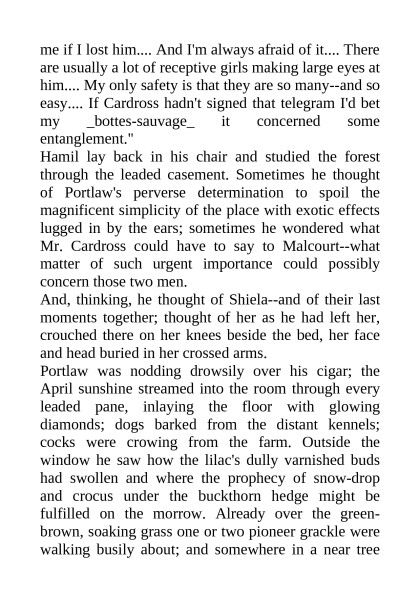 me if I lost him.... And I'm always afraid of it.... There are usually a lot of receptive girls making large eyes at him.... My only safety is that they are so many--and so easy.... If Cardross hadn't signed that telegram I'd bet my _bottes-sauvage_ it concerned some entanglement."

Hamil lay back in his chair and studied the forest through the leaded casement. Sometimes he thought of Portlaw's perverse determination to spoil the magnificent simplicity of the place with exotic effects lugged in by the ears; sometimes he wondered what Mr. Cardross could have to say to Malcourt--what matter of such urgent importance could possibly concern those two men.

And, thinking, he thought of Shiela--and of their last moments together; thought of her as he had left her, crouched there on her knees beside the bed, her face and head buried in her crossed arms.

Portlaw was nodding drowsily over his cigar; the April sunshine streamed into the room through every leaded pane, inlaying the floor with glowing diamonds; dogs barked from the distant kennels; cocks were crowing from the farm. Outside the window he saw how the lilac's dully varnished buds had swollen and where the prophecy of snow-drop and crocus under the buckthorn hedge might be fulfilled on the morrow. Already over the green-brown, soaking grass one or two pioneer grackle were walking busily about; and somewhere in a near tree